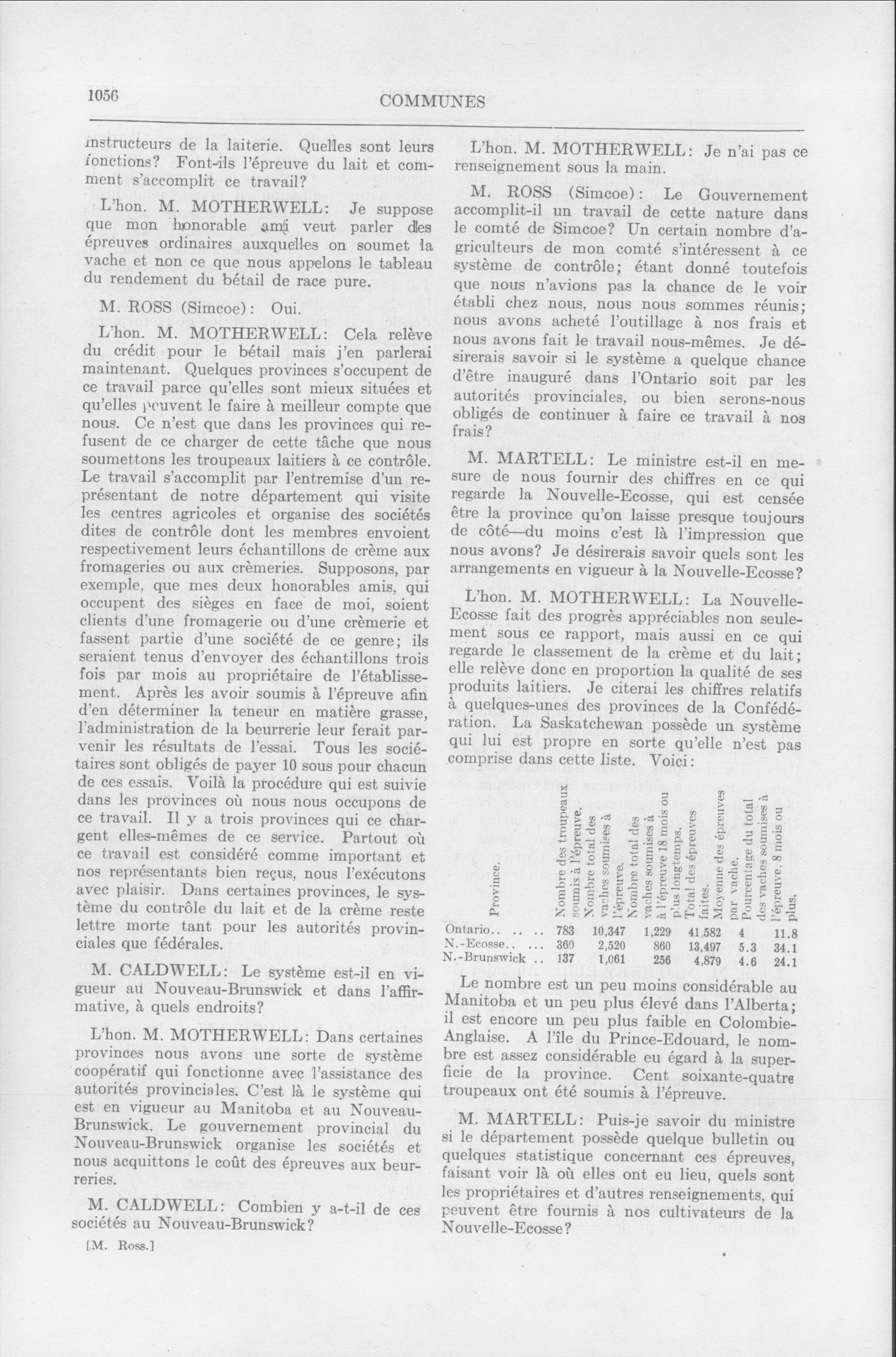 1056

COMMUNES

instructeurs de la laiterie. Quelles sont leurs fonctions? Font-ils l'épreuve du lait et comment s'accomplit ce travail?

L'hon. M. MOTHERWELL: Je suppose que mon honorable ami veut parler des épreuves ordinaires auxquelles on soumet la vache et non ce que nous appelons le tableau du rendement du bétail de race pure.

M. ROSS (Simcoe): Oui.

L'hon. M. MOTHERWELL: Cela relève du crédit pour le bétail mais j'en parlerai maintenant. Quelques provinces s'occupent de ce travail parce qu'elles sont mieux situées et qu'elles peuvent le faire à meilleur compte que nous. Ce n'est que dans les provinces qui refusent de ce charger de cette tâche que nous soumettons les troupeaux laitiers à ce contrôle. Le travail s'accomplit par l'entremise d'un représentant de notre département qui visite les centres agricoles et organise des sociétés dites de contrôle dont les membres envoient respectivement leurs échantillons de crème aux fromageries ou aux crèmeries. Supposons, par exemple, que mes deux honorables amis, qui occupent des sièges en face de moi, soient clients d'une fromagerie ou d'une crèmerie et fassent partie d'une société de ce genre; ils seraient tenus d'envoyer des échantillons trois fois par mois au propriétaire de l'établissement. Après les avoir soumis à l'épreuve afin d'en déterminer la teneur en matière grasse, l'administration de la beurrerie leur ferait parvenir les résultats de l'essai. Tous les sociétaires sont obligés de payer 10 sous pour chacun de ces essais. Voilà la procédure qui est suivie dans les provinces où nous nous occupons de ce travail. Il y a trois provinces qui ce chargent elles-mêmes de ce service. Partout où ce travail est considéré comme important et nos représentants bien reçus, nous l'exécutons avec plaisir. Dans certaines provinces, le système du contrôle du lait et de la crème reste lettre morte tant pour les autorités provinciales que fédérales.

M. CALDWELL: Le système est-il en vigueur au Nouveau-Brunswick et dans l'affirmative, à quels endroits?

L'hon. M. MOTHERWELL: Dans certaines provinces nous avons une sorte de système coopératif qui fonctionne avec l'assistance des autorités provinciales. C'est là le système qui est en vigueur au Manitoba et au Nouveau-Brunswick. Le gouvernement provincial du Nouveau-Brunswick organise les sociétés et nous acquittons le coût des épreuves aux beurreries.

M. CALDWELL: Combien y a-t-il de ces sociétés au Nouveau-Brunswick?

[M. Ross.]

L'hon. M. MOTHERWELL: Je n'ai pas ce renseignement sous la main.

M. ROSS (Simcoe): Le Gouvernement accomplit-il un travail de cette nature dans le comté de Simcoe? Un certain nombre d'agriculteurs de mon comté s'intéressent à ce système de contrôle; étant donné toutefois que nous n'avions pas la chance de le voir établi chez nous, nous nous sommes réunis; nous avons acheté l'outillage à nos frais et nous avons fait le travail nous-mêmes. Je désirerais savoir si le système a quelque chance d'être inauguré dans l'Ontario soit par les autorités provinciales, ou bien serons-nous obligés de continuer à faire ce travail à nos frais?

M. MARTELL: Le ministre est-il en mesure de nous fournir des chiffres en ce qui regarde la Nouvelle-Ecosse, qui est censée être la province qu'on laisse presque toujours de côté—du moins c'est là l'impression que nous avons? Je désirerais savoir quels sont les arrangements en vigueur à la Nouvelle-Ecosse?

L'hon. M. MOTHERWELL: La Nouvelle-Ecosse fait des progrès appréciables non seulement sous ce rapport, mais aussi en ce qui regarde le classement de la crème et du lait; elle relève donc en proportion la qualité de ses produits laitiers. Je citerai les chiffres relatifs à quelques-unes des provinces de la Confédération. La Saskatchewan possède un système qui lui est propre en sorte qu'elle n'est pas comprise dans cette liste. Voici:

| Province. | Nombre des troupeaux soumis à l'épreuve. | Nombre total des vaches soumises à l'épreuve. | Nombre total des vaches soumises à à l'épreuve 18 mois ou plus longtemps. | Total des épreuves faites. | Moyenne des épreuves par vache. | Pourcentage du total des vaches soumises à l'épreuve, 8 mois ou plus. |
|---|---|---|---|---|---|---|
| Ontario.. .. .. | 783 | 10,347 | 1,229 | 41,582 | 4 | 11.8 |
| N.-Ecosse.. ... | 360 | 2,520 | 860 | 13,497 | 5.3 | 34.1 |
| N.-Brunswick .. | 137 | 1,061 | 256 | 4,879 | 4.6 | 24.1 |

Le nombre est un peu moins considérable au Manitoba et un peu plus élevé dans l'Alberta; il est encore un peu plus faible en Colombie-Anglaise. A l'île du Prince-Edouard, le nombre est assez considérable eu égard à la superficie de la province. Cent soixante-quatre troupeaux ont été soumis à l'épreuve.

M. MARTELL: Puis-je savoir du ministre si le département possède quelque bulletin ou quelques statistique concernant ces épreuves, faisant voir là où elles ont eu lieu, quels sont les propriétaires et d'autres renseignements, qui peuvent être fournis à nos cultivateurs de la Nouvelle-Ecosse?